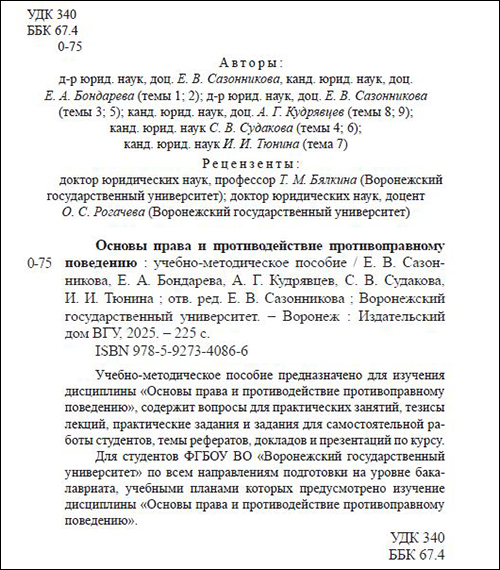 УДК 340
ББК 67.4
0-75

Авторы:
д-р юрид. наук, доц. Е. В. Сазонникова, канд. юрид. наук, доц. Е. А. Бондарева (темы 1; 2); д-р юрид. наук, доц. Е. В. Сазонникова (темы 3; 5); канд. юрид. наук, доц. А. Г. Кудрявцев (темы 8; 9); канд. юрид. наук С. В. Судакова (темы 4; 6); канд. юрид. наук И. И. Тюнина (тема 7)

Рецензенты:
доктор юридических наук, профессор Т. М. Бялкина (Воронежский государственный университет); доктор юридических наук, доцент О. С. Рогачева (Воронежский государственный университет)

0-75 Основы права и противодействие противоправному поведению : учебно-методическое пособие / Е. В. Сазонникова, Е. А. Бондарева, А. Г. Кудрявцев, С. В. Судакова, И. И. Тюнина ; отв. ред. Е. В. Сазонникова ; Воронежский государственный университет. – Воронеж : Издательский дом ВГУ, 2025. – 225 с.
ISBN 978-5-9273-4086-6

Учебно-методическое пособие предназначено для изучения дисциплины «Основы права и противодействие противоправному поведению», содержит вопросы для практических занятий, тезисы лекций, практические задания и задания для самостоятельной работы студентов, темы рефератов, докладов и презентаций по курсу.

Для студентов ФГБОУ ВО «Воронежский государственный университет» по всем направлениям подготовки на уровне бакалавриата, учебными планами которых предусмотрено изучение дисциплины «Основы права и противодействие противоправному поведению».

УДК 340
ББК 67.4